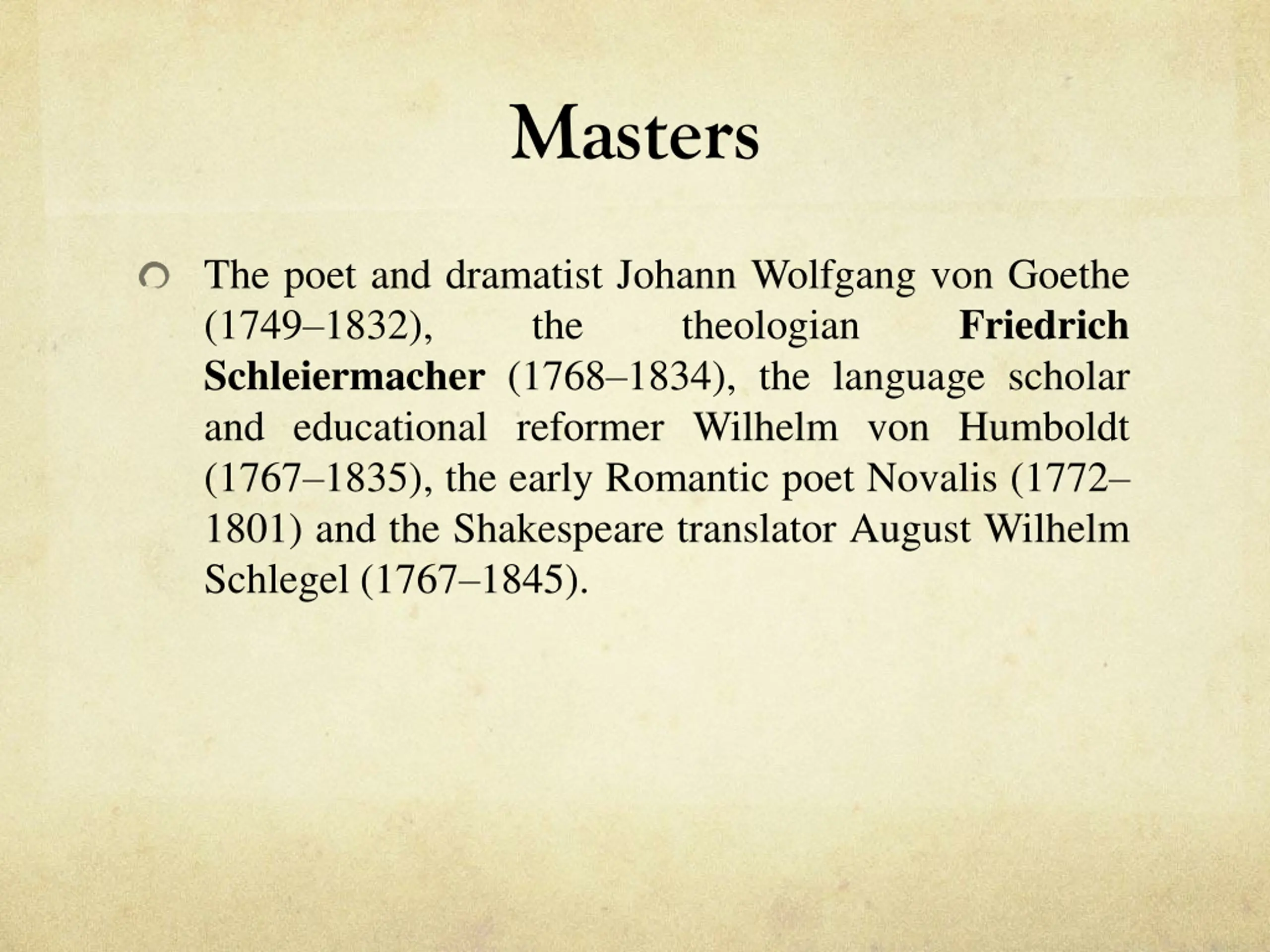 Masters

The poet and dramatist Johann Wolfgang von Goethe (1749–1832), the theologian Friedrich Schleiermacher (1768–1834), the language scholar and educational reformer Wilhelm von Humboldt (1767–1835), the early Romantic poet Novalis (1772–1801) and the Shakespeare translator August Wilhelm Schlegel (1767–1845).